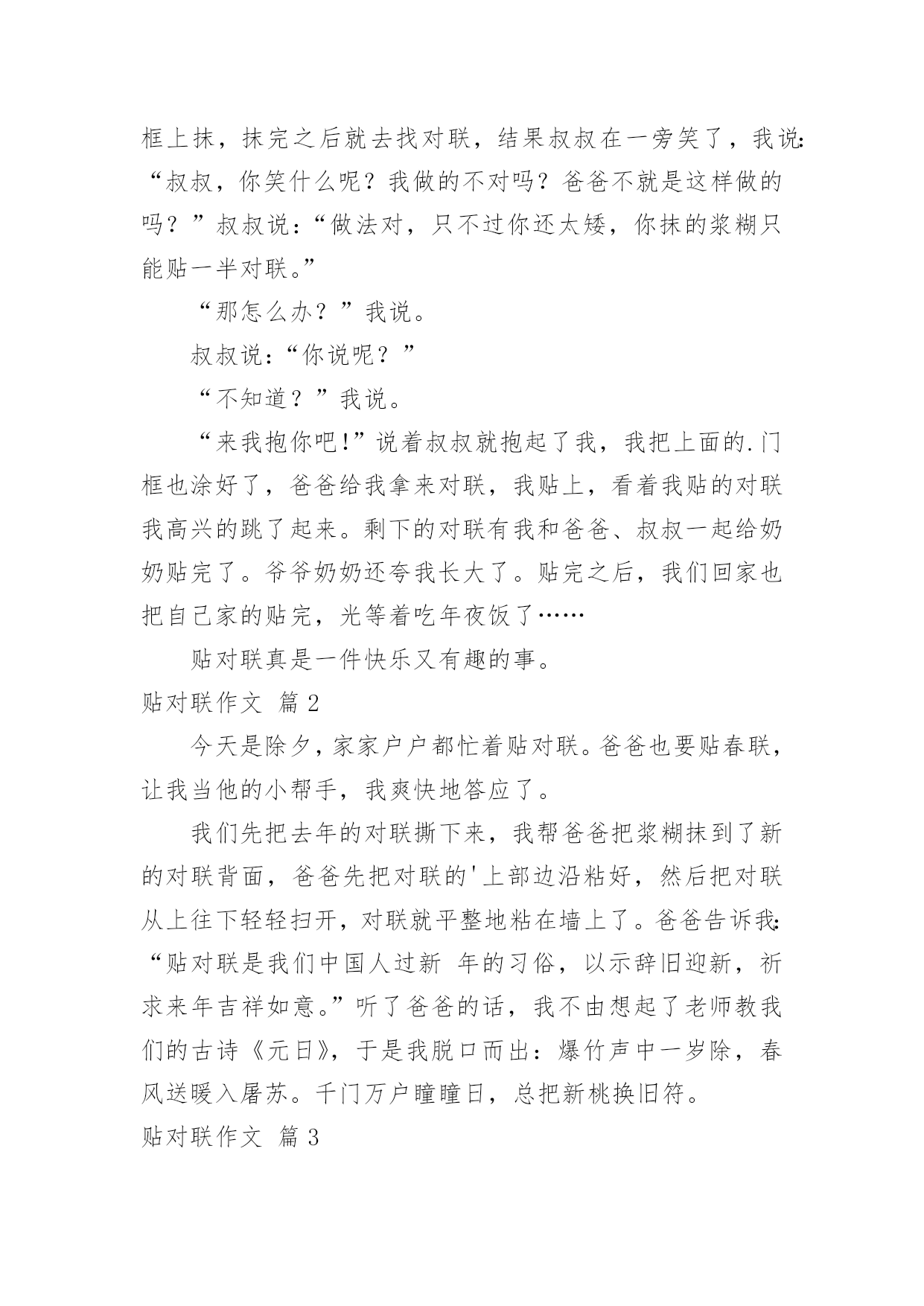 框上抹，抹完之后就去找对联，结果叔叔在一旁笑了，我说：“叔叔，你笑什么呢？我做的不对吗？爸爸不就是这样做的吗？”叔叔说：“做法对，只不过你还太矮，你抹的浆糊只能贴一半对联。”

“那怎么办？”我说。

叔叔说：“你说呢？”

“不知道？”我说。

“来我抱你吧!”说着叔叔就抱起了我，我把上面的.门框也涂好了，爸爸给我拿来对联，我贴上，看着我贴的对联我高兴的跳了起来。剩下的对联有我和爸爸、叔叔一起给奶奶贴完了。爷爷奶奶还夸我长大了。贴完之后，我们回家也把自己家的贴完，光等着吃年夜饭了……

贴对联真是一件快乐又有趣的事。

贴对联作文 篇2

今天是除夕，家家户户都忙着贴对联。爸爸也要贴春联，让我当他的小帮手，我爽快地答应了。

我们先把去年的对联撕下来，我帮爸爸把浆糊抹到了新的对联背面，爸爸先把对联的'上部边沿粘好，然后把对联从上往下轻轻扫开，对联就平整地粘在墙上了。爸爸告诉我：“贴对联是我们中国人过新 年的习俗，以示辞旧迎新，祈求来年吉祥如意。”听了爸爸的话，我不由想起了老师教我们的古诗《元日》，于是我脱口而出：爆竹声中一岁除，春风送暖入屠苏。千门万户曈曈日，总把新桃换旧符。

贴对联作文 篇3